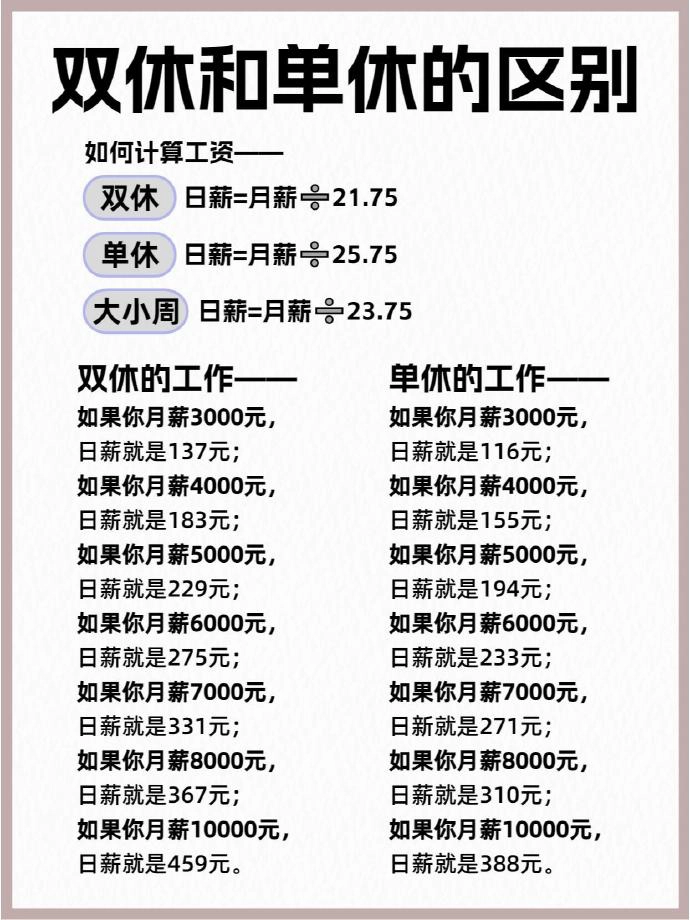 双休和单休的区别

如何计算工资——

双休 日薪=月薪÷21.75

单休 日薪=月薪÷25.75

大小周 日薪=月薪÷23.75

双休的工作——
如果你月薪3000元，
日薪就是137元；
如果你月薪4000元，
日薪就是183元；
如果你月薪5000元，
日薪就是229元；
如果你月薪6000元，
日薪就是275元；
如果你月薪7000元，
日薪就是331元；
如果你月薪8000元，
日薪就是367元；
如果你月薪10000元，
日薪就是459元。

单休的工作——
如果你月薪3000元，
日薪就是116元；
如果你月薪4000元，
日薪就是155元；
如果你月薪5000元，
日薪就是194元；
如果你月薪6000元，
日薪就是233元；
如果你月薪7000元，
日薪就是271元；
如果你月薪8000元，
日薪就是310元；
如果你月薪10000元，
日薪就是388元。